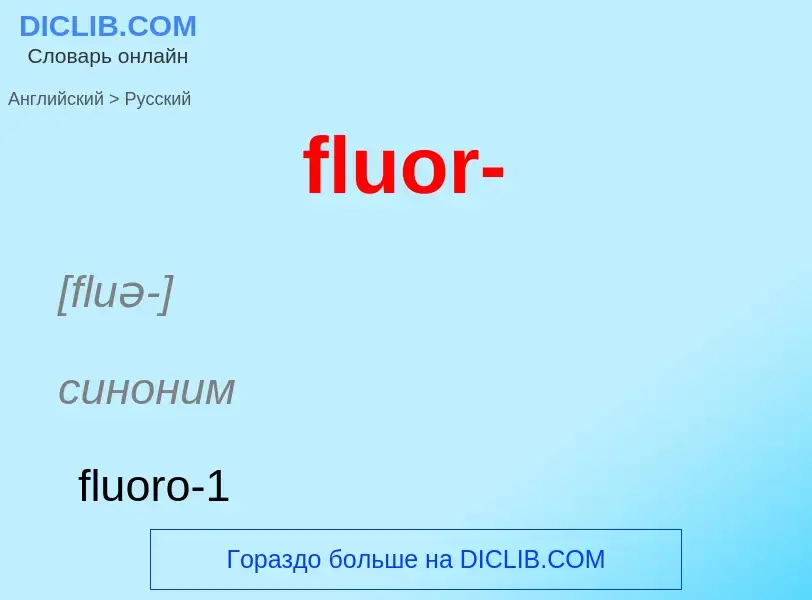 DICLIB.COM
Словарь онлайн

Английский > Русский

fluor-

[fluə-]

синоним

fluoro-1

Гораздо больше на DICLIB.COM